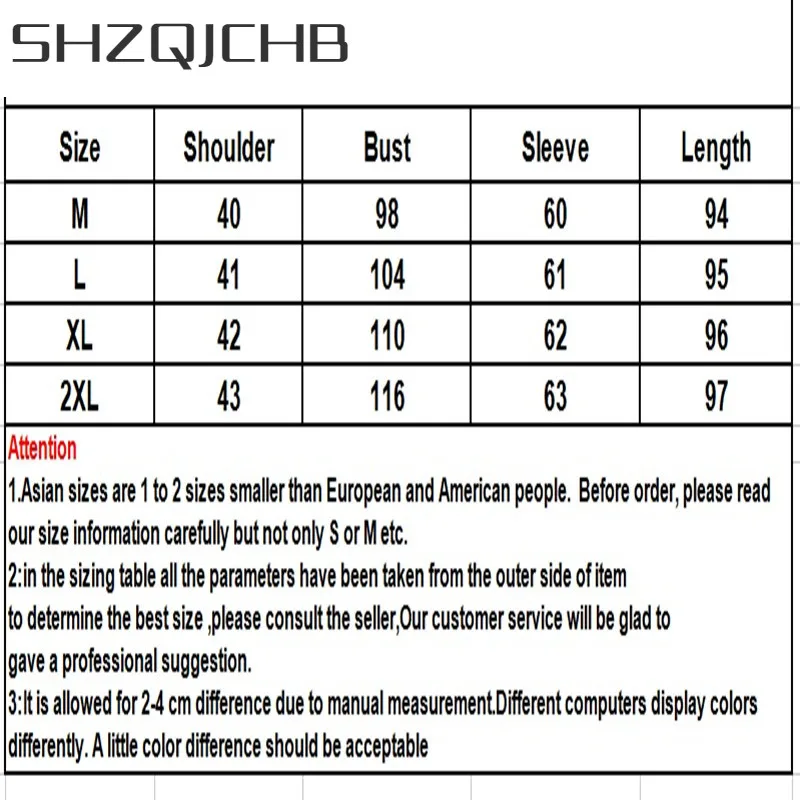 SHZQJCHB

| Size | Shoulder | Bust | Sleeve | Length |
|---|---|---|---|---|
| M | 40 | 98 | 60 | 94 |
| L | 41 | 104 | 61 | 95 |
| XL | 42 | 110 | 62 | 96 |
| 2XL | 43 | 116 | 63 | 97 |

Attention

1.Asian sizes are 1 to 2 sizes smaller than European and American people. Before order, please read our size information carefully but not only S or M etc.

2:in the sizing table all the parameters have been taken from the outer side of item
to determine the best size ,please consult the seller,Our customer service will be glad to
gave a professional suggestion.

3:It is allowed for 2-4 cm difference due to manual measurement.Different computers display colors differently. A little color difference should be acceptable